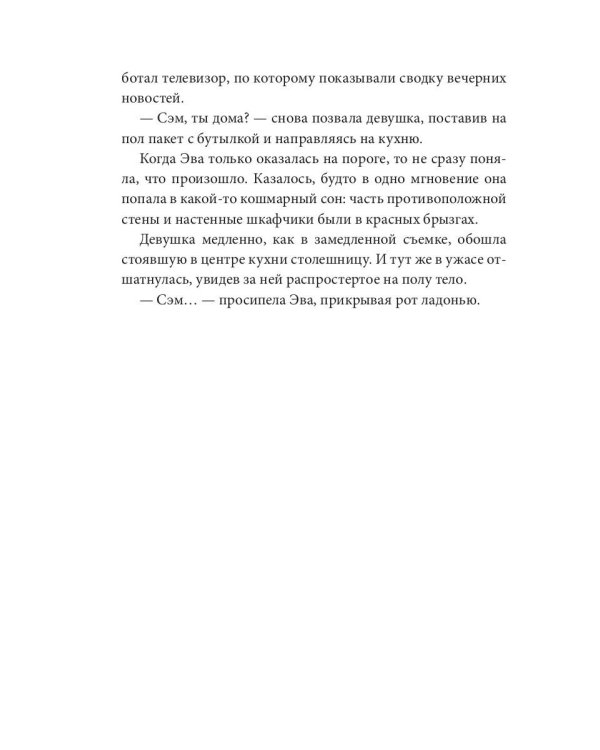 ботал телевизор, по которому показывали сводку вечерних новостей.

— Сэм, ты дома? — снова позвала девушка, поставив на пол пакет с бутылкой и направляясь на кухню.

Когда Эва только оказалась на пороге, то не сразу поняла, что произошло. Казалось, будто в одно мгновение она попала в какой-то кошмарный сон: часть противоположной стены и настенные шкафчики были в красных брызгах.

Девушка медленно, как в замедленной съемке, обошла стоявшую в центре кухни столешницу. И тут же в ужасе отшатнулась, увидев за ней распростертое на полу тело.

— Сэм… — просипела Эва, прикрывая рот ладонью.